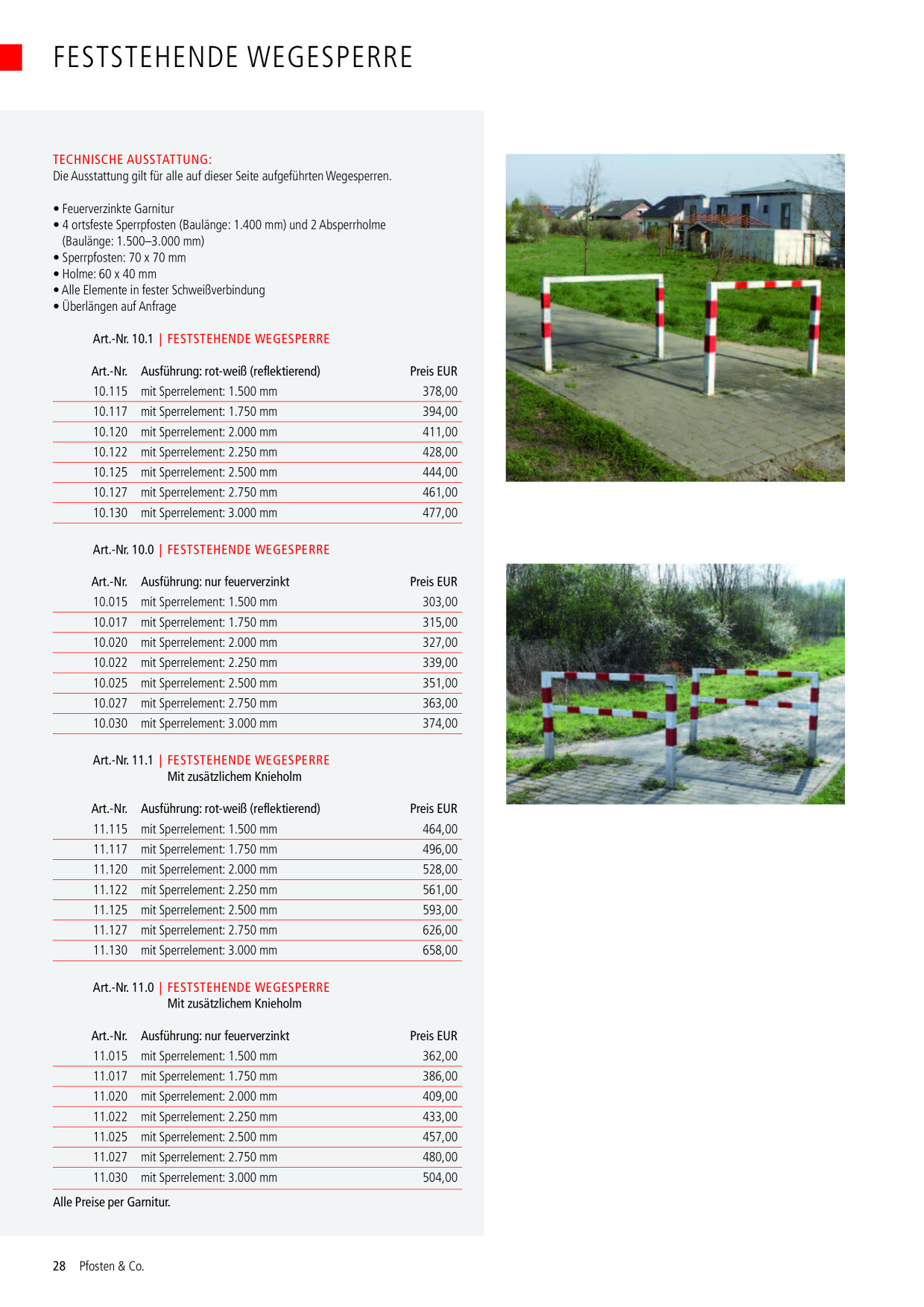 FESTSTEHENDE WEGESPERRE

TECHNISCHE AUSSTATTUNG:
Die Ausstattung gilt für alle auf dieser Seite aufgeführten Wegesperren.

• Feuerverzinkte Garnitur
• 4 ortsfeste Sperrpfosten (Baulänge: 1.400 mm) und 2 Absperrholme (Baulänge: 1.500–3.000 mm)
• Sperrpfosten: 70 x 70 mm
• Holme: 60 x 40 mm
• Alle Elemente in fester Schweißverbindung
• Überlängen auf Anfrage

Art.-Nr. 10.1 | FESTSTEHENDE WEGESPERRE

| Art.-Nr. | Ausführung: rot-weiß (reflektierend) | Preis EUR |
|---|---|---|
| 10.115 | mit Sperrelement: 1.500 mm | 378,00 |
| 10.117 | mit Sperrelement: 1.750 mm | 394,00 |
| 10.120 | mit Sperrelement: 2.000 mm | 411,00 |
| 10.122 | mit Sperrelement: 2.250 mm | 428,00 |
| 10.125 | mit Sperrelement: 2.500 mm | 444,00 |
| 10.127 | mit Sperrelement: 2.750 mm | 461,00 |
| 10.130 | mit Sperrelement: 3.000 mm | 477,00 |

Art.-Nr. 10.0 | FESTSTEHENDE WEGESPERRE

| Art.-Nr. | Ausführung: nur feuerverzinkt | Preis EUR |
|---|---|---|
| 10.015 | mit Sperrelement: 1.500 mm | 303,00 |
| 10.017 | mit Sperrelement: 1.750 mm | 315,00 |
| 10.020 | mit Sperrelement: 2.000 mm | 327,00 |
| 10.022 | mit Sperrelement: 2.250 mm | 339,00 |
| 10.025 | mit Sperrelement: 2.500 mm | 351,00 |
| 10.027 | mit Sperrelement: 2.750 mm | 363,00 |
| 10.030 | mit Sperrelement: 3.000 mm | 374,00 |

Art.-Nr. 11.1 | FESTSTEHENDE WEGESPERRE
Mit zusätzlichem Knieholm

| Art.-Nr. | Ausführung: rot-weiß (reflektierend) | Preis EUR |
|---|---|---|
| 11.115 | mit Sperrelement: 1.500 mm | 464,00 |
| 11.117 | mit Sperrelement: 1.750 mm | 496,00 |
| 11.120 | mit Sperrelement: 2.000 mm | 528,00 |
| 11.122 | mit Sperrelement: 2.250 mm | 561,00 |
| 11.125 | mit Sperrelement: 2.500 mm | 593,00 |
| 11.127 | mit Sperrelement: 2.750 mm | 626,00 |
| 11.130 | mit Sperrelement: 3.000 mm | 658,00 |

Art.-Nr. 11.0 | FESTSTEHENDE WEGESPERRE
Mit zusätzlichem Knieholm

| Art.-Nr. | Ausführung: nur feuerverzinkt | Preis EUR |
|---|---|---|
| 11.015 | mit Sperrelement: 1.500 mm | 362,00 |
| 11.017 | mit Sperrelement: 1.750 mm | 386,00 |
| 11.020 | mit Sperrelement: 2.000 mm | 409,00 |
| 11.022 | mit Sperrelement: 2.250 mm | 433,00 |
| 11.025 | mit Sperrelement: 2.500 mm | 457,00 |
| 11.027 | mit Sperrelement: 2.750 mm | 480,00 |
| 11.030 | mit Sperrelement: 3.000 mm | 504,00 |

Alle Preise per Garnitur.

28 Pfosten & Co.